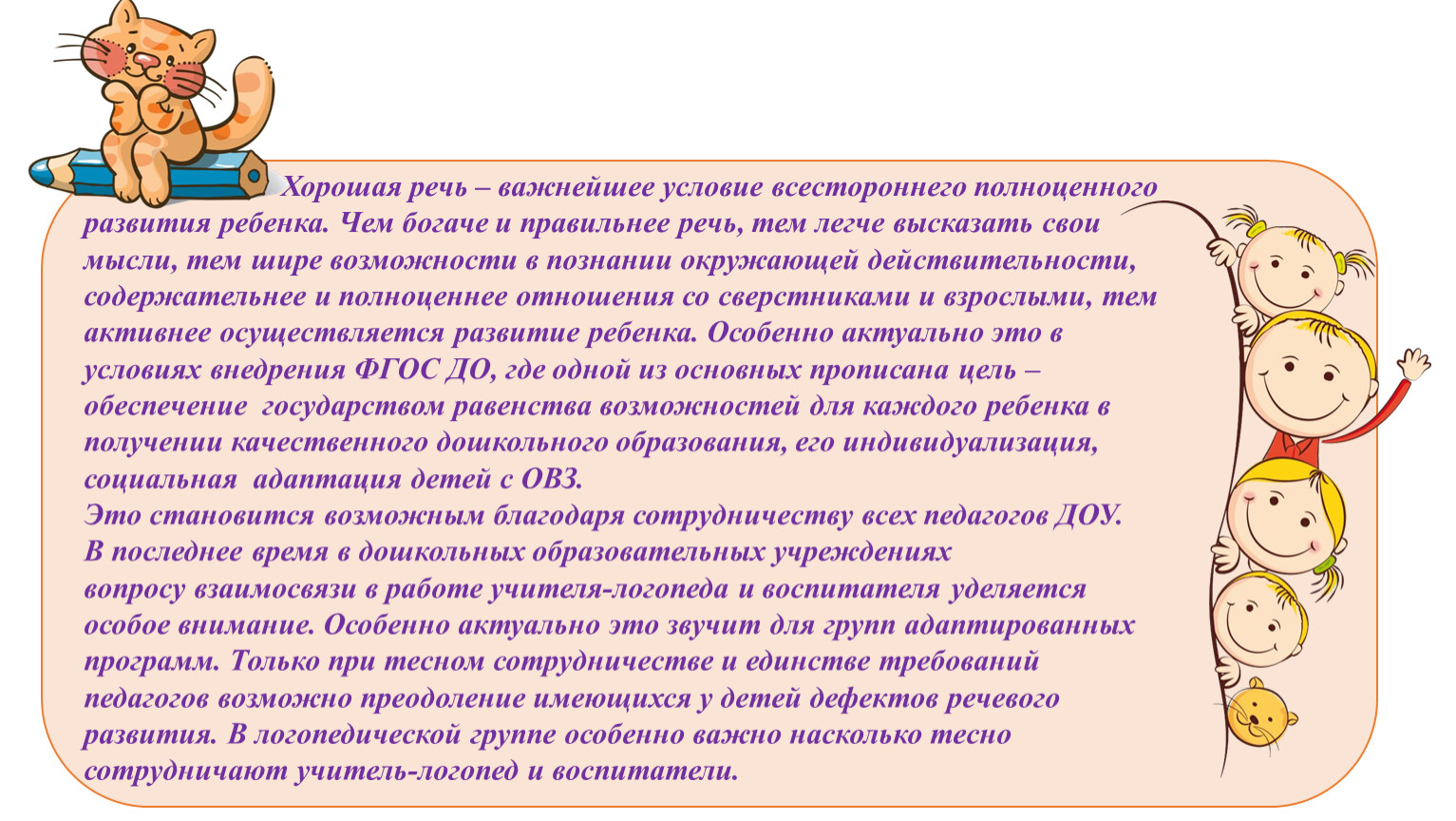 Хорошая речь – важнейшее условие всестороннего полноценного развития ребенка. Чем богаче и правильнее речь, тем легче высказать свои мысли, тем шире возможности в познании окружающей действительности, содержательнее и полноценнее отношения со сверстниками и взрослыми, тем активнее осуществляется развитие ребенка. Особенно актуально это в условиях внедрения ФГОС ДО, где одной из основных прописана цель – обеспечение государством равенства возможностей для каждого ребенка в получении качественного дошкольного образования, его индивидуализация, социальная адаптация детей с ОВЗ.
Это становится возможным благодаря сотрудничеству всех педагогов ДОУ.
В последнее время в дошкольных образовательных учреждениях вопросу взаимосвязи в работе учителя-логопеда и воспитателя уделяется особое внимание. Особенно актуально это звучит для групп адаптированных программ. Только при тесном сотрудничестве и единстве требований педагогов возможно преодоление имеющихся у детей дефектов речевого развития. В логопедической группе особенно важно насколько тесно сотрудничают учитель-логопед и воспитатели.